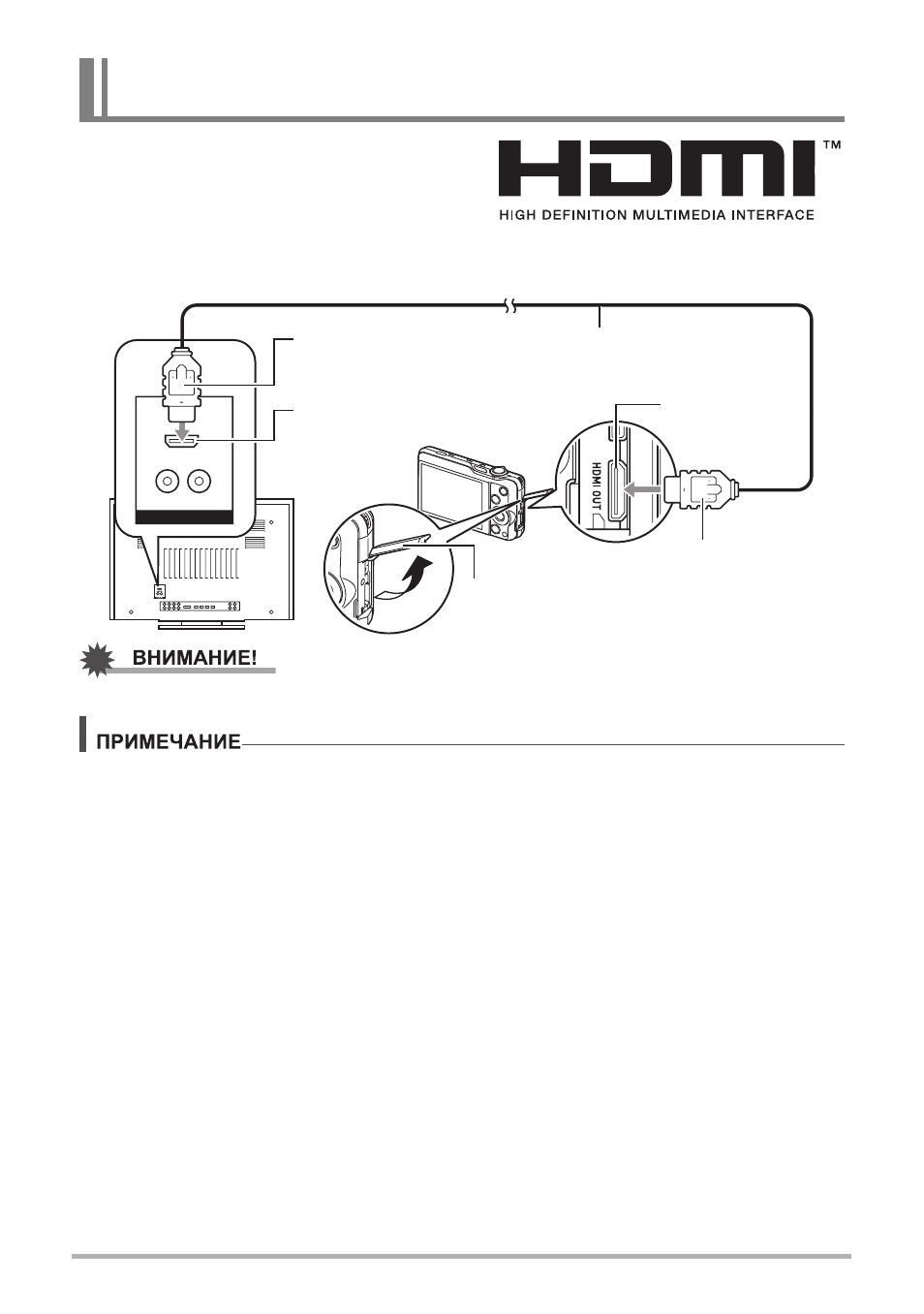 HDMI™
HIGH DEFINITION MULTIMEDIA INTERFACE

HDMI OUT

ВНИМАНИЕ!

ПРИМЕЧАНИЕ